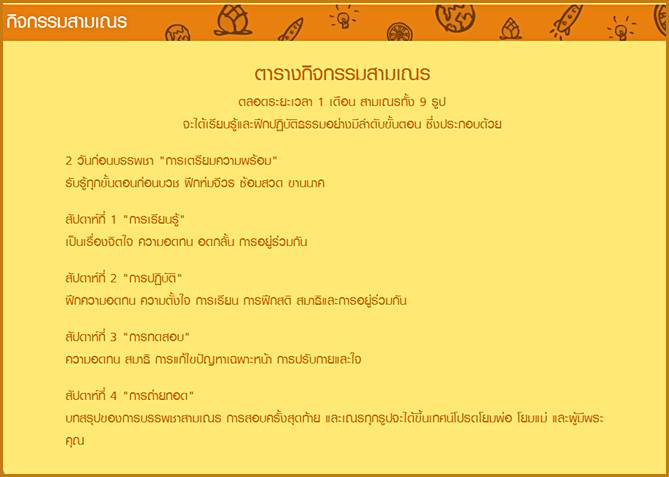 กิจกรรมสามเณร

ตารางกิจกรรมสามเณร

ตลอดระยะเวลา 1 เดือน สามเณรทั้ง 9 รูป

จะได้เรียนรู้และฝึกปฏิบัติธรรมอย่างมีลำดับขั้นตอน ซึ่งประกอบด้วย

2 วันก่อนบรรพชา "การเตรียมความพร้อม"
รับรู้ทุกขั้นตอนก่อนบวช ฝึกห่มจีวร ซ้อมสวด ขานนาค

สัปดาห์ที่ 1 "การเรียนรู้"
เป็นเรื่องจิตใจ ความอดทน อดกลั้น การอยู่ร่วมกัน

สัปดาห์ที่ 2 "การปฏิบัติ"
ฝึกความอดทน ความตั้งใจ การเรียน การฝึกสติ สมาธิและการอยู่ร่วมกัน

สัปดาห์ที่ 3 "การทดสอบ"
ความอดทน สมาธิ การแก้ไขปัญหาเฉพาะหน้า การปรับกายและใจ

สัปดาห์ที่ 4 "การถ่ายทอด"
บทสรุปของการบรรพชาสามเณร การสอบครั้งสุดท้าย และเณรทุกรูปจะได้ขึ้นเทศน์โปรดโยมพ่อ โยมแม่ และผู้มีพระคุณ